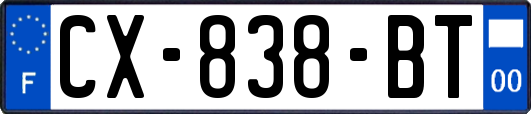 F
CX-838-BT
00